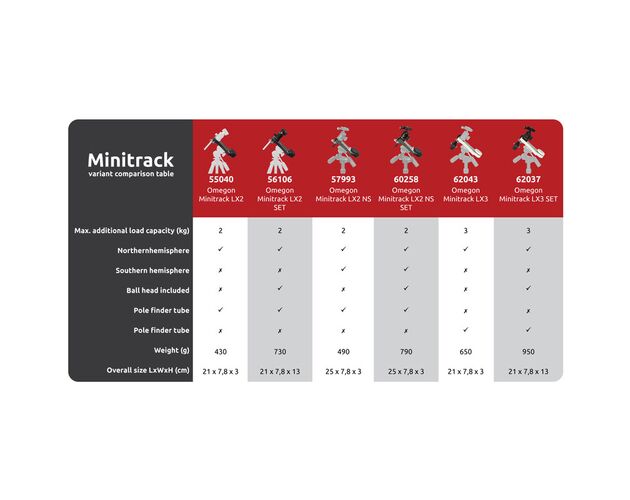 | Minitrack variant comparison table | 55040 Omegon Minitrack LX2 | 56106 Omegon Minitrack LX2 SET | 57993 Omegon Minitrack LX2 NS | 60258 Omegon Minitrack LX2 NS SET | 62043 Omegon Minitrack LX3 | 62037 Omegon Minitrack LX3 SET |
|---|---|---|---|---|---|---|
| Max. additional load capacity (kg) | 2 | 2 | 2 | 2 | 3 | 3 |
| Northernhemisphere | ✓ | ✓ | ✓ | ✓ | ✓ | ✓ |
| Southern hemisphere | ✗ | ✗ | ✓ | ✓ | ✗ | ✗ |
| Ball head included | ✗ | ✓ | ✗ | ✓ | ✗ | ✓ |
| Pole finder tube | ✓ | ✓ | ✓ | ✓ | ✗ | ✗ |
| Pole finder tube | ✗ | ✗ | ✗ | ✗ | ✓ | ✓ |
| Weight (g) | 430 | 730 | 490 | 790 | 650 | 950 |
| Overall size LxWxH (cm) | 21 x 7,8 x 3 | 21 x 7,8 x 13 | 25 x 7,8 x 3 | 25 x 7,8 x 3 | 21 x 7,8 x 3 | 21 x 7,8 x 13 |